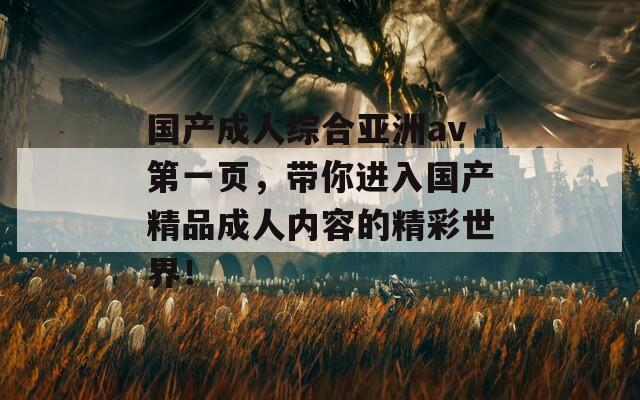 国产成人综合亚洲av第一页，带你进入国产精品成人内容的精彩世界！